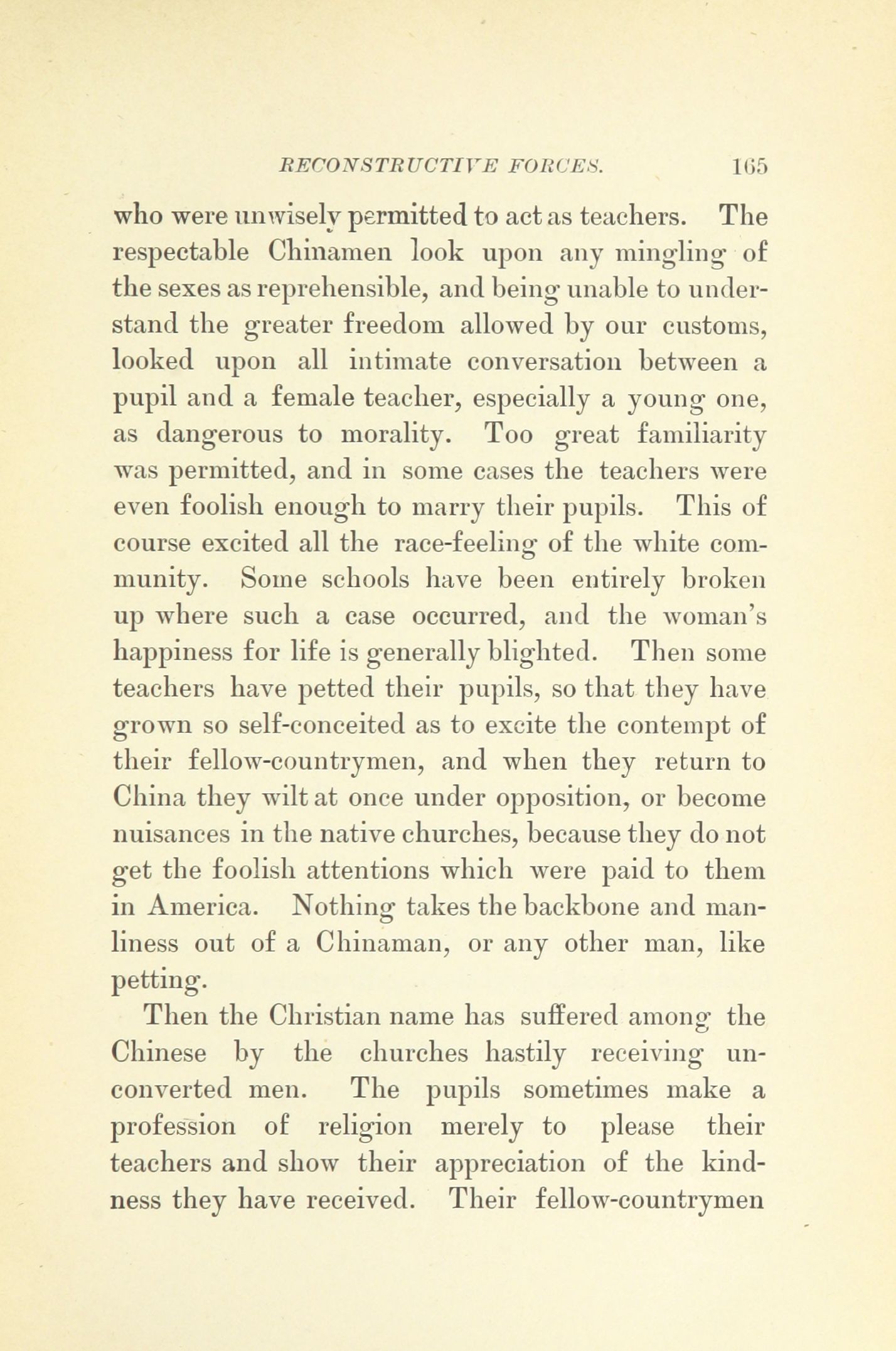 RECONSTRUCTIVE FORCES. 165

who were unwisely permitted to act as teachers. The respectable Chinamen look upon any mingling of the sexes as reprehensible, and being unable to understand the greater freedom allowed by our customs, looked upon all intimate conversation between a pupil and a female teacher, especially a young one, as dangerous to morality. Too great familiarity was permitted, and in some cases the teachers were even foolish enough to marry their pupils. This of course excited all the race-feeling of the white community. Some schools have been entirely broken up where such a case occurred, and the woman's happiness for life is generally blighted. Then some teachers have petted their pupils, so that they have grown so self-conceited as to excite the contempt of their fellow-countrymen, and when they return to China they wilt at once under opposition, or become nuisances in the native churches, because they do not get the foolish attentions which were paid to them in America. Nothing takes the backbone and manliness out of a Chinaman, or any other man, like petting.

Then the Christian name has suffered among the Chinese by the churches hastily receiving unconverted men. The pupils sometimes make a profession of religion merely to please their teachers and show their appreciation of the kindness they have received. Their fellow-countrymen